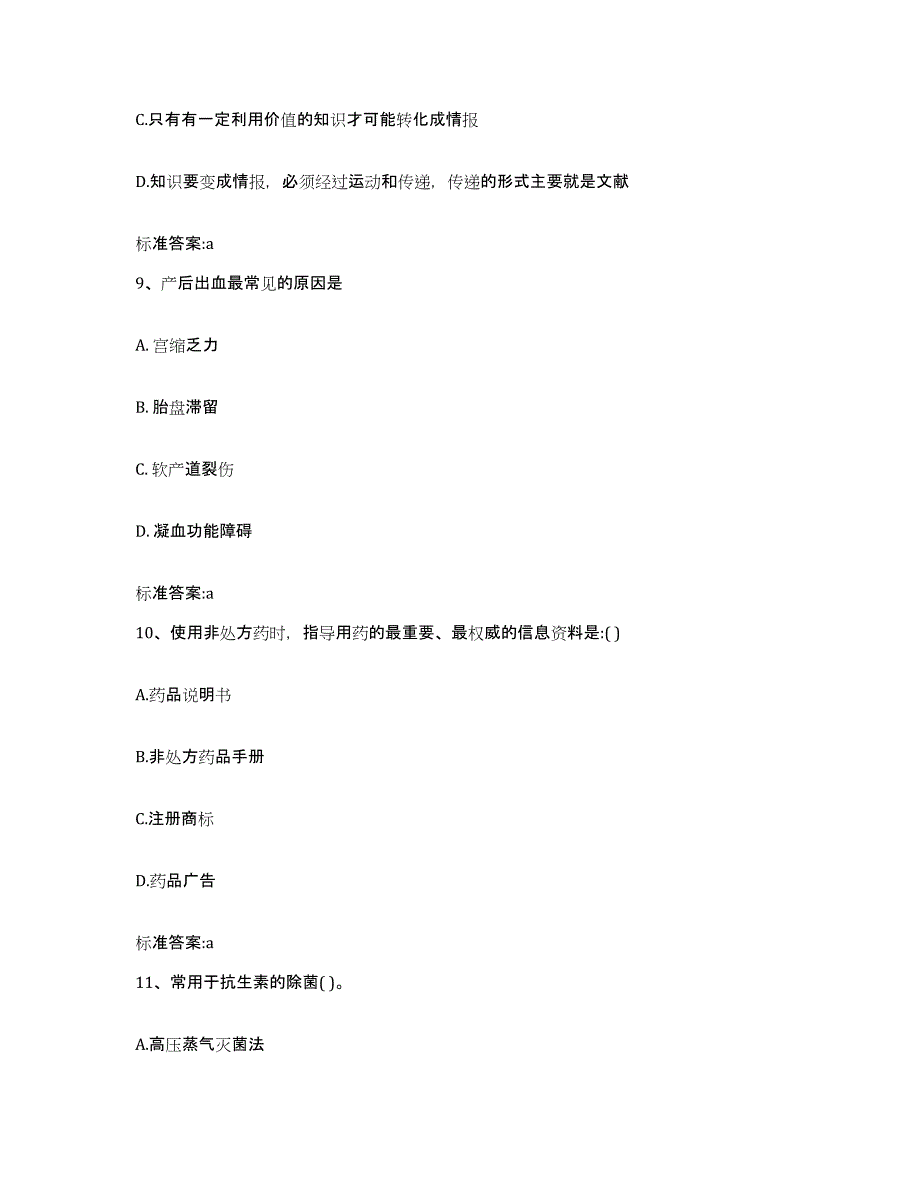 C.只有有一定利用价值的知识才可能转化成情报

D.知识要变成情报，必须经过运动和传递，传递的形式主要就是文献

标准答案:a

9、产后出血最常见的原因是

A. 宫缩乏力

B. 胎盘滞留

C. 软产道裂伤

D. 凝血功能障碍

标准答案:a

10、使用非处方药时，指导用药的最重要、最权威的信息资料是:( )

A.药品说明书

B.非处方药品手册

C.注册商标

D.药品广告

标准答案:a

11、常用于抗生素的除菌( )。

A.高压蒸气灭菌法